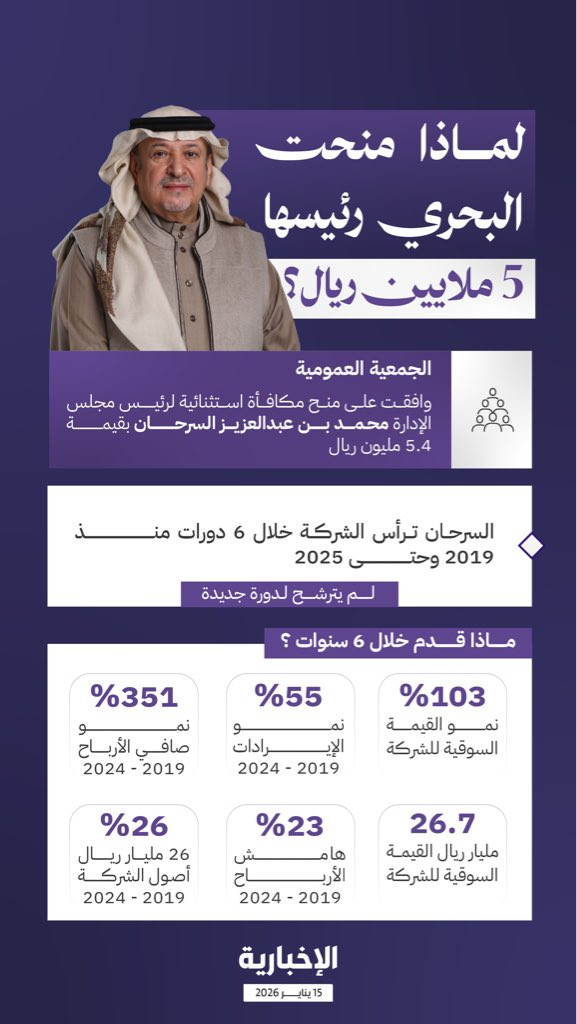 لماذا منحت البحري رئيسها 5 ملايين ريال؟

الجمعية العمومية
وافقت على منح مكافأة استثنائية لرئيس مجلس الإدارة محمد بن عبدالعزيز السرحان بقيمة 5.4 مليون ريال

السرحان ترأس الشركة خلال 6 دورات منذ 2019 وحتى 2025
لم يترشح لدورة جديدة

ماذا قدم خلال 6 سنوات ؟

%103
نمو القيمة السوقية للشركة

%55
نمو الإيرادات
2019 - 2024

%351
نمو صافي الأرباح
2019 - 2024

26.7
مليار ريال القيمة السوقية للشركة

%23
هامش الأرباح
2019 - 2024

%26
26 مليار ريال أصول الشركة
2019 - 2024

الإخبارية
15 يناير 2026